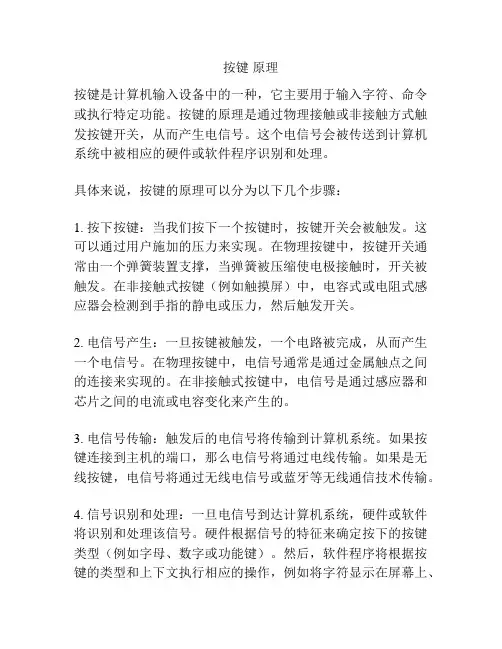 按键 原理

按键是计算机输入设备中的一种，它主要用于输入字符、命令或执行特定功能。按键的原理是通过物理接触或非接触方式触发按键开关，从而产生电信号。这个电信号会被传送到计算机系统中被相应的硬件或软件程序识别和处理。

具体来说，按键的原理可以分为以下几个步骤：

1. 按下按键：当我们按下一个按键时，按键开关会被触发。这可以通过用户施加的压力来实现。在物理按键中，按键开关通常由一个弹簧装置支撑，当弹簧被压缩使电极接触时，开关被触发。在非接触式按键（例如触摸屏）中，电容式或电阻式感应器会检测到手指的静电或压力，然后触发开关。

2. 电信号产生：一旦按键被触发，一个电路被完成，从而产生一个电信号。在物理按键中，电信号通常是通过金属触点之间的连接来实现的。在非接触式按键中，电信号是通过感应器和芯片之间的电流或电容变化来产生的。

3. 电信号传输：触发后的电信号将传输到计算机系统。如果按键连接到主机的端口，那么电信号将通过电线传输。如果是无线按键，电信号将通过无线电信号或蓝牙等无线通信技术传输。

4. 信号识别和处理：一旦电信号到达计算机系统，硬件或软件将识别和处理该信号。硬件根据信号的特征来确定按下的按键类型（例如字母、数字或功能键）。然后，软件程序将根据按键的类型和上下文执行相应的操作，例如将字符显示在屏幕上、